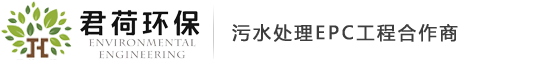 JH 君荷环保 ENVIRONMENTAL ENGINEERING

污水处理EPC工程合作商